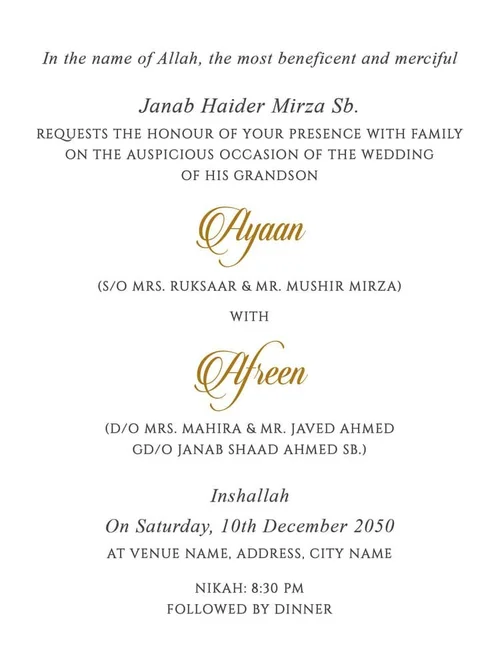 In the name of Allah, the most beneficent and merciful

Janab Haider Mirza Sb.

REQUESTS THE HONOUR OF YOUR PRESENCE WITH FAMILY ON THE AUSPICIOUS OCCASION OF THE WEDDING OF HIS GRANDSON

Ayaan

(S/O MRS. RUKSAAR & MR. MUSHIR MIRZA)

WITH

Afreen

(D/O MRS. MAHIRA & MR. JAVED AHMED
GD/O JANAB SHAAD AHMED SB.)

Inshallah

On Saturday, 10th December 2050

AT VENUE NAME, ADDRESS, CITY NAME

NIKAH: 8:30 PM
FOLLOWED BY DINNER